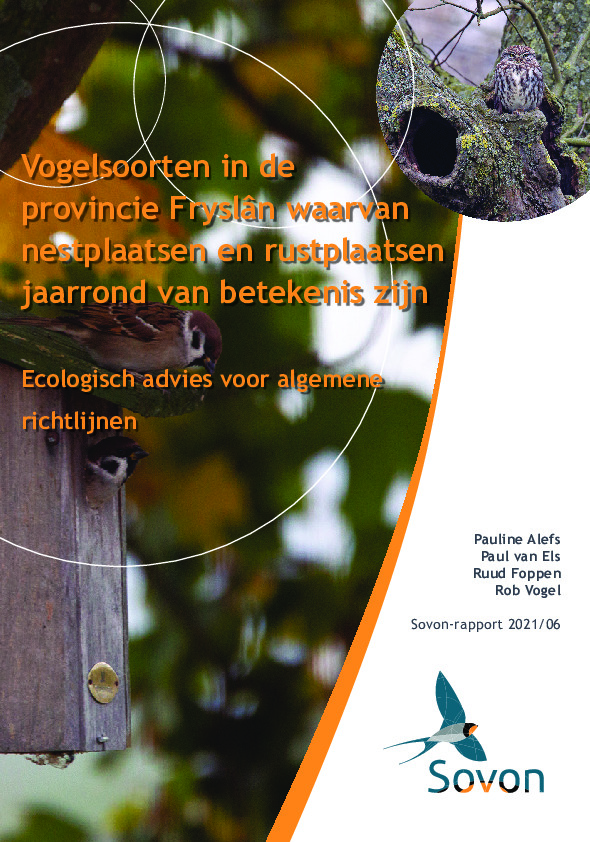 Vogelsoorten in de provincie Fryslân waarvan nestplaatsen en rustplaatsen jaarrond van betekenis zijn

Ecologisch advies voor algemene richtlijnen

Pauline Alefs
Paul van Els
Ruud Foppen
Rob Vogel

Sovon-rapport 2021/06

Sovon